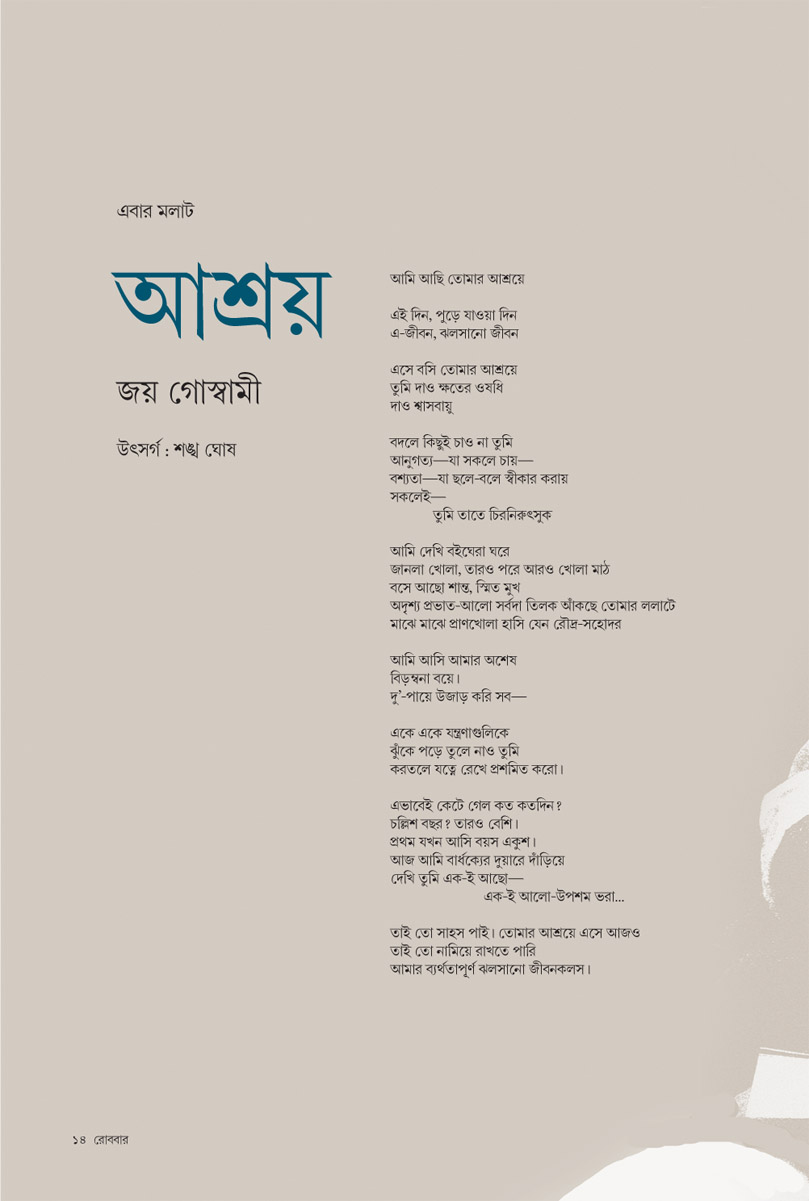 এবার মলাট

আশ্রয়

জয় গোস্বামী

উৎসর্গ : শঙ্খ ঘোষ

আমি আছি তোমার আশ্রয়ে

এই দিন, পুড়ে যাওয়া দিন
এ-জীবন, ঝলসানো জীবন

এসে বসি তোমার আশ্রয়ে
তুমি দাও ক্ষতের ওষধি
দাও শ্বাসবায়ু

বদলে কিছুই চাও না তুমি
আনুগত্য—যা সকলে চায়—
বশ্যতা—যা ছলে-বলে স্বীকার করায়
সকলেই—
তুমি তাতে চিরনিরুৎসুক

আমি দেখি বইঘেরা ঘরে
জানলা খোলা, তারও পরে আরও খোলা মাঠ
বসে আছো শান্ত, স্মিত মুখ
অদৃশ্য প্রভাত-আলো সর্বদা তিলক আঁকছে তোমার ললাটে
মাঝে মাঝে প্রাণখোলা হাসি যেন রৌদ্র-সহোদর

আমি আসি আমার অশেষ
বিড়ম্বনা বয়ে।
দু'-পায়ে উজাড় করি সব—

একে একে যন্ত্রণাগুলিকে
ঝুঁকে পড়ে তুলে নাও তুমি
করতলে যত্নে রেখে প্রশমিত করো।

এভাবেই কেটে গেল কত কতদিন?
চল্লিশ বছর? তারও বেশি।
প্রথম যখন আসি বয়স একুশ।
আজ আমি বার্ধক্যের দুয়ারে দাঁড়িয়ে
দেখি তুমি এক-ই আছো—
এক-ই আলো-উপশম ভরা...

তাই তো সাহস পাই। তোমার আশ্রয়ে এসে আজও
তাই তো নামিয়ে রাখতে পারি
আমার ব্যর্থতাপূর্ণ ঝলসানো জীবনকলস।

১৪ রোববার